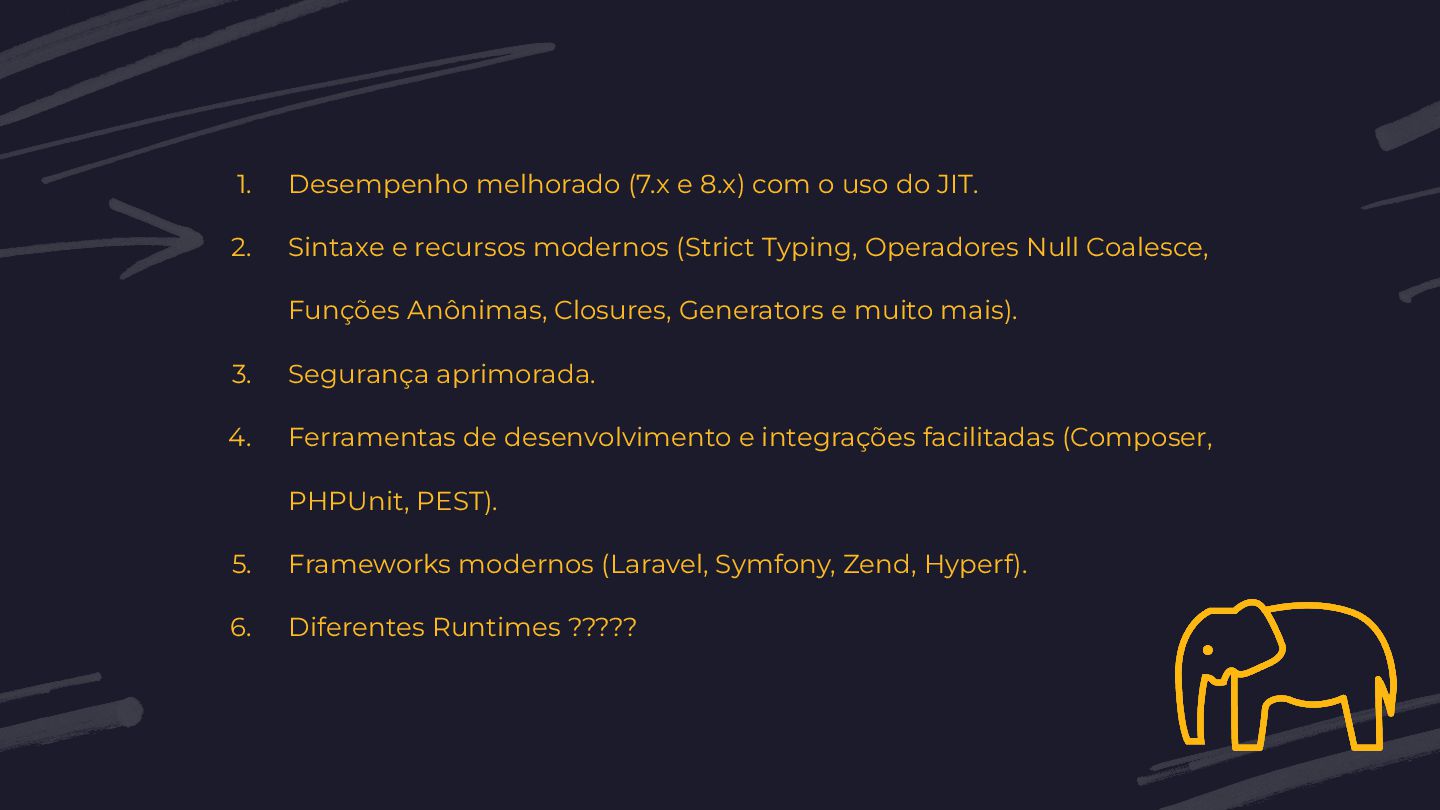 1. Desempenho melhorado (7.x e 8.x) com o uso do JIT.

2. Sintaxe e recursos modernos (Strict Typing, Operadores Null Coalesce, Funções Anônimas, Closures, Generators e muito mais).

3. Segurança aprimorada.

4. Ferramentas de desenvolvimento e integrações facilitadas (Composer, PHPUnit, PEST).

5. Frameworks modernos (Laravel, Symfony, Zend, Hyperf).

6. Diferentes Runtimes ?????